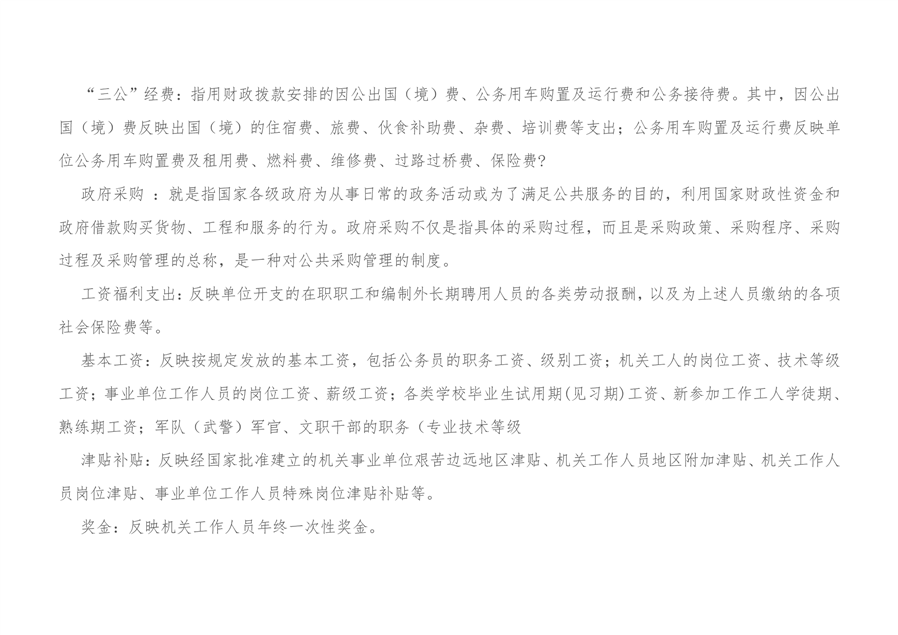 “三公”经费：指用财政拨款安排的因公出国（境）费、公务用车购置及运行费和公务接待费。其中，因公出国（境）费反映出国（境）的住宿费、旅费、伙食补助费、杂费、培训费等支出；公务用车购置及运行费反映单位公务用车购置费及租用费、燃料费、维修费、过路过桥费、保险费?

政府采购 ：就是指国家各级政府为从事日常的政务活动或为了满足公共服务的目的，利用国家财政性资金和政府借款购买货物、工程和服务的行为。政府采购不仅是指具体的采购过程，而且是采购政策、采购程序、采购过程及采购管理的总称，是一种对公共采购管理的制度。

工资福利支出：反映单位开支的在职职工和编制外长期聘用人员的各类劳动报酬，以及为上述人员缴纳的各项社会保险费等。

基本工资：反映按规定发放的基本工资，包括公务员的职务工资、级别工资；机关工人的岗位工资、技术等级工资；事业单位工作人员的岗位工资、薪级工资；各类学校毕业生试用期(见习期)工资、新参加工作工人学徒期、熟练期工资；军队（武警）军官、文职干部的职务（专业技术等级

津贴补贴：反映经国家批准建立的机关事业单位艰苦边远地区津贴、机关工作人员地区附加津贴、机关工作人员岗位津贴、事业单位工作人员特殊岗位津贴补贴等。

奖金：反映机关工作人员年终一次性奖金。